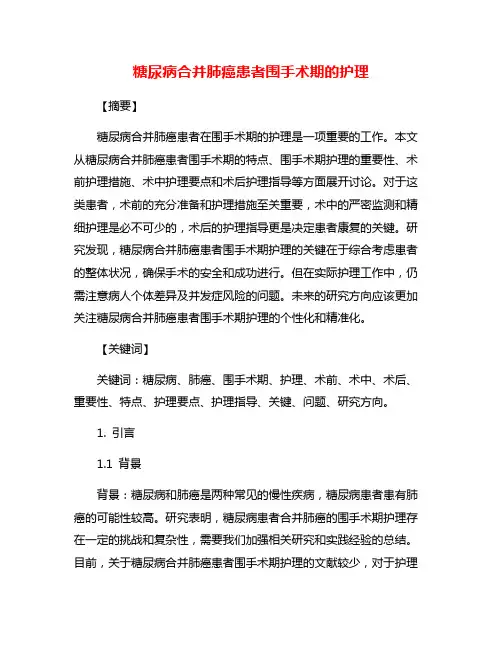 糖尿病合并肺癌患者围手术期的护理

【摘要】

糖尿病合并肺癌患者在围手术期的护理是一项重要的工作。本文从糖尿病合并肺癌患者围手术期的特点、围手术期护理的重要性、术前护理措施、术中护理要点和术后护理指导等方面展开讨论。对于这类患者，术前的充分准备和护理措施至关重要，术中的严密监测和精细护理是必不可少的，术后的护理指导更是决定患者康复的关键。研究发现，糖尿病合并肺癌患者围手术期护理的关键在于综合考虑患者的整体状况，确保手术的安全和成功进行。但在实际护理工作中，仍需注意病人个体差异及并发症风险的问题。未来的研究方向应该更加关注糖尿病合并肺癌患者围手术期护理的个性化和精准化。

【关键词】

关键词：糖尿病、肺癌、围手术期、护理、术前、术中、术后、重要性、特点、护理要点、护理指导、关键、问题、研究方向。

1. 引言

1.1 背景

背景：糖尿病和肺癌是两种常见的慢性疾病，糖尿病患者患有肺癌的可能性较高。研究表明，糖尿病患者合并肺癌的围手术期护理存在一定的挑战和复杂性，需要我们加强相关研究和实践经验的总结。目前，关于糖尿病合并肺癌患者围手术期护理的文献较少，对于护理